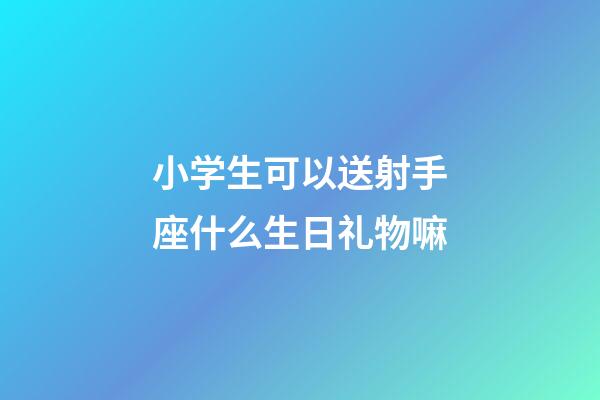 小学生可以送射手座什么生日礼物嘛